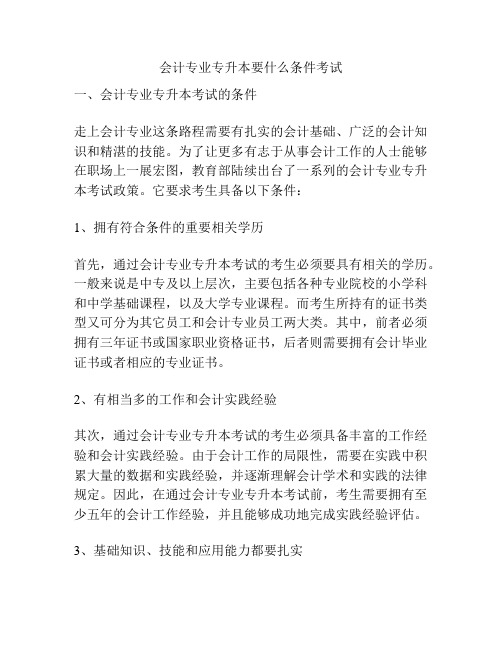 会计专业专升本要什么条件考试

一、会计专业专升本考试的条件

走上会计专业这条路程需要有扎实的会计基础、广泛的会计知识和精湛的技能。为了让更多有志于从事会计工作的人士能够在职场上一展宏图，教育部陆续出台了一系列的会计专业专升本考试政策。它要求考生具备以下条件：

1、拥有符合条件的重要相关学历

首先，通过会计专业专升本考试的考生必须要具有相关的学历。一般来说是中专及以上层次，主要包括各种专业院校的小学科和中学基础课程，以及大学专业课程。而考生所持有的证书类型又可分为其它员工和会计专业员工两大类。其中，前者必须拥有三年证书或国家职业资格证书，后者则需要拥有会计毕业证书或者相应的专业证书。

2、有相当多的工作和会计实践经验

其次，通过会计专业专升本考试的考生必须具备丰富的工作经验和会计实践经验。由于会计工作的局限性，需要在实践中积累大量的数据和实践经验，并逐渐理解会计学术和实践的法律规定。因此，在通过会计专业专升本考试前，考生需要拥有至少五年的会计工作经验，并且能够成功地完成实践经验评估。

3、基础知识、技能和应用能力都要扎实